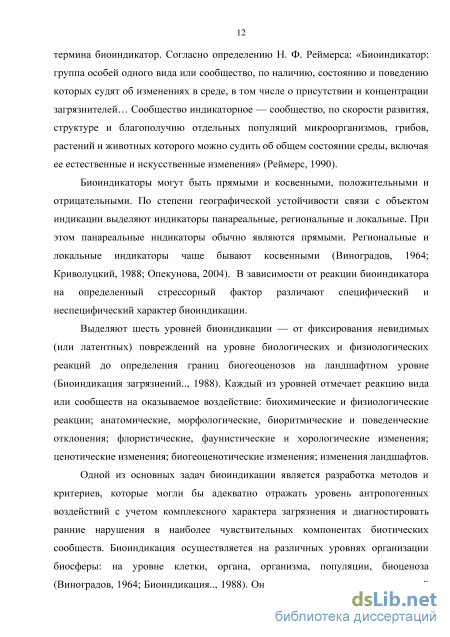 12

термина биоиндикатор. Согласно определению Н. Ф. Реймерса: «Биоиндикатор: группа особей одного вида или сообщество, по наличию, состоянию и поведению которых судят об изменениях в среде, в том числе о присутствии и концентрации загрязнителей… Сообщество индикаторное — сообщество, по скорости развития, структуре и благополучию отдельных популяций микроорганизмов, грибов, растений и животных которого можно судить об общем состоянии среды, включая ее естественные и искусственные изменения» (Реймерс, 1990).

Биоиндикаторы могут быть прямыми и косвенными, положительными и отрицательными. По степени географической устойчивости связи с объектом индикации выделяют индикаторы панареальные, региональные и локальные. При этом панареальные индикаторы обычно являются прямыми. Региональные и локальные индикаторы чаще бывают косвенными (Виноградов, 1964; Криволуцкий, 1988; Опекунова, 2004). В зависимости от реакции биоиндикатора на определенный стрессорный фактор различают специфический и неспецифический характер биоиндикации.

Выделяют шесть уровней биоиндикации — от фиксирования невидимых (или латентных) повреждений на уровне биологических и физиологических реакций до определения границ биогеоценозов на ландшафтном уровне (Биоиндикация загрязнений.., 1988). Каждый из уровней отмечает реакцию вида или сообществ на оказываемое воздействие: биохимические и физиологические реакции; анатомические, морфологические, биоритмические и поведенческие отклонения; флористические, фаунистические и хорологические изменения; ценотические изменения; биогеоценотические изменения; изменения ландшафтов.

Одной из основных задач биоиндикации является разработка методов и критериев, которые могли бы адекватно отражать уровень антропогенных воздействий с учетом комплексного характера загрязнения и диагностировать ранние нарушения в наиболее чувствительных компонентах биотических сообществ. Биоиндикация осуществляется на различных уровнях организации биосферы: на уровне клетки, органа, организма, популяции, биоценоза (Виноградов, 1964; Биоиндикация.., 1988). Он

dsLib.net
библиотека диссертаций